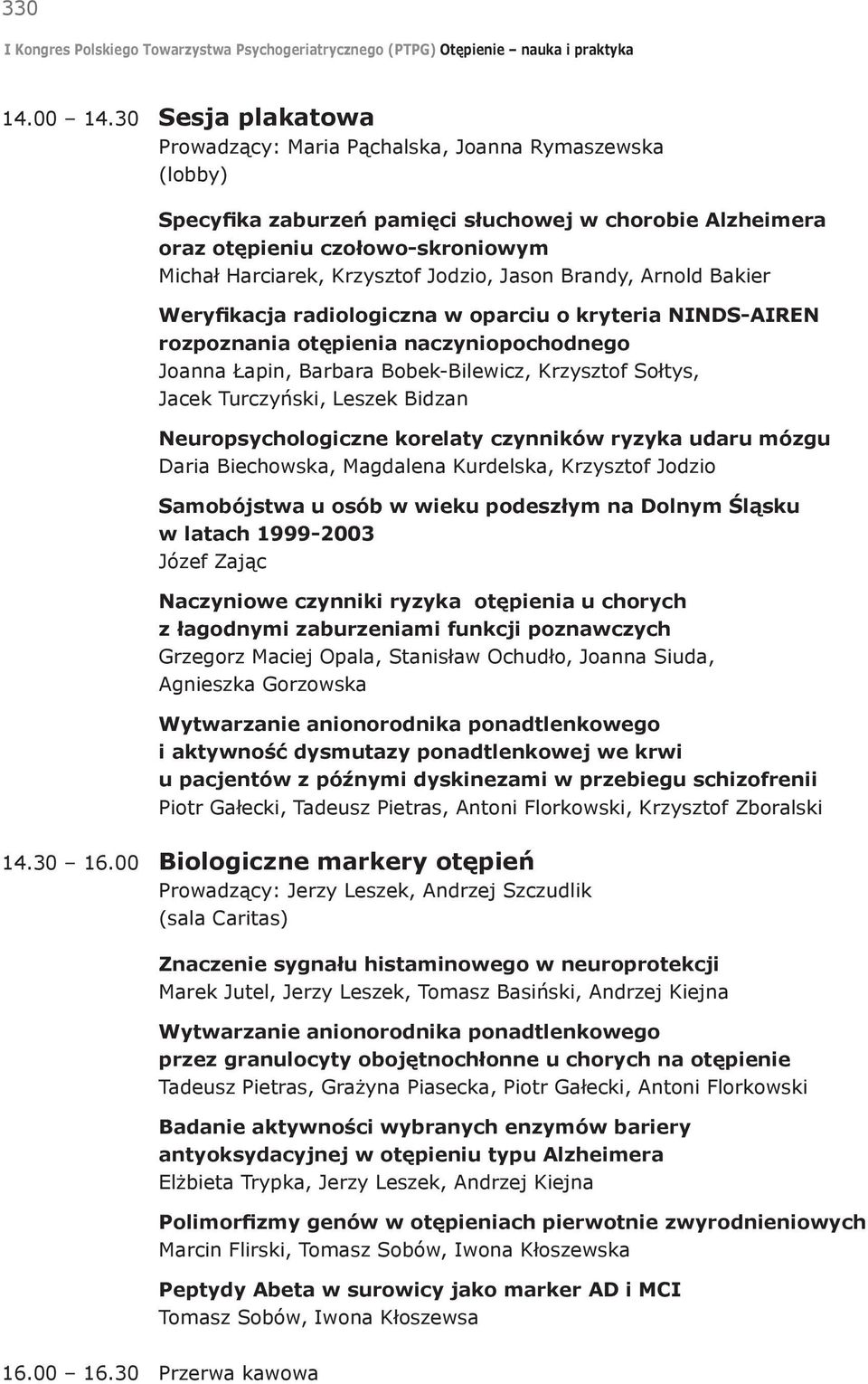 330

I Kongres Polskiego Towarzystwa Psychogeriatrycznego (PTPG) Otępienie – nauka i praktyka

14.00 – 14.30 Sesja plakatowa
Prowadzący: Maria Pąchalska, Joanna Rymaszewska
(lobby)

Specyfika zaburzeń pamięci słuchowej w chorobie Alzheimera oraz otępieniu czołowo-skroniowym
Michał Harciarek, Krzysztof Jodzio, Jason Brandy, Arnold Bakier

Weryfikacja radiologiczna w oparciu o kryteria NINDS-AIREN rozpoznania otępienia naczyniopochodnego
Joanna Łapin, Barbara Bobek-Bilewicz, Krzysztof Sołtys, Jacek Turczyński, Leszek Bidzan

Neuropsychologiczne korelaty czynników ryzyka udaru mózgu
Daria Biechowska, Magdalena Kurdelska, Krzysztof Jodzio

Samobójstwa u osób w wieku podeszłym na Dolnym Śląsku w latach 1999-2003
Józef Zając

Naczyniowe czynniki ryzyka otępienia u chorych z łagodnymi zaburzeniami funkcji poznawczych
Grzegorz Maciej Opala, Stanisław Ochudło, Joanna Siuda, Agnieszka Gorzowska

Wytwarzanie anionorodnika ponadtlenkowego i aktywność dysmutazy ponadtlenkowej we krwi u pacjentów z późnymi dyskinezami w przebiegu schizofrenii
Piotr Gałecki, Tadeusz Pietras, Antoni Florkowski, Krzysztof Zboralski

14.30 – 16.00 Biologiczne markery otępień
Prowadzący: Jerzy Leszek, Andrzej Szczudlik
(sala Caritas)

Znaczenie sygnału histaminowego w neuroprotekcji
Marek Jutel, Jerzy Leszek, Tomasz Basiński, Andrzej Kiejna

Wytwarzanie anionorodnika ponadtlenkowego przez granulocyty obojętnochłonne u chorych na otępienie
Tadeusz Pietras, Grażyna Piasecka, Piotr Gałecki, Antoni Florkowski

Badanie aktywności wybranych enzymów bariery antyoksydacyjnej w otępieniu typu Alzheimera
Elżbieta Trypka, Jerzy Leszek, Andrzej Kiejna

Polimorfizmy genów w otępieniach pierwotnie zwyrodnieniowych
Marcin Flirski, Tomasz Sobów, Iwona Kłoszewska

Peptydy Abeta w surowicy jako marker AD i MCI
Tomasz Sobów, Iwona Kłoszewsa

16.00 – 16.30 Przerwa kawowa